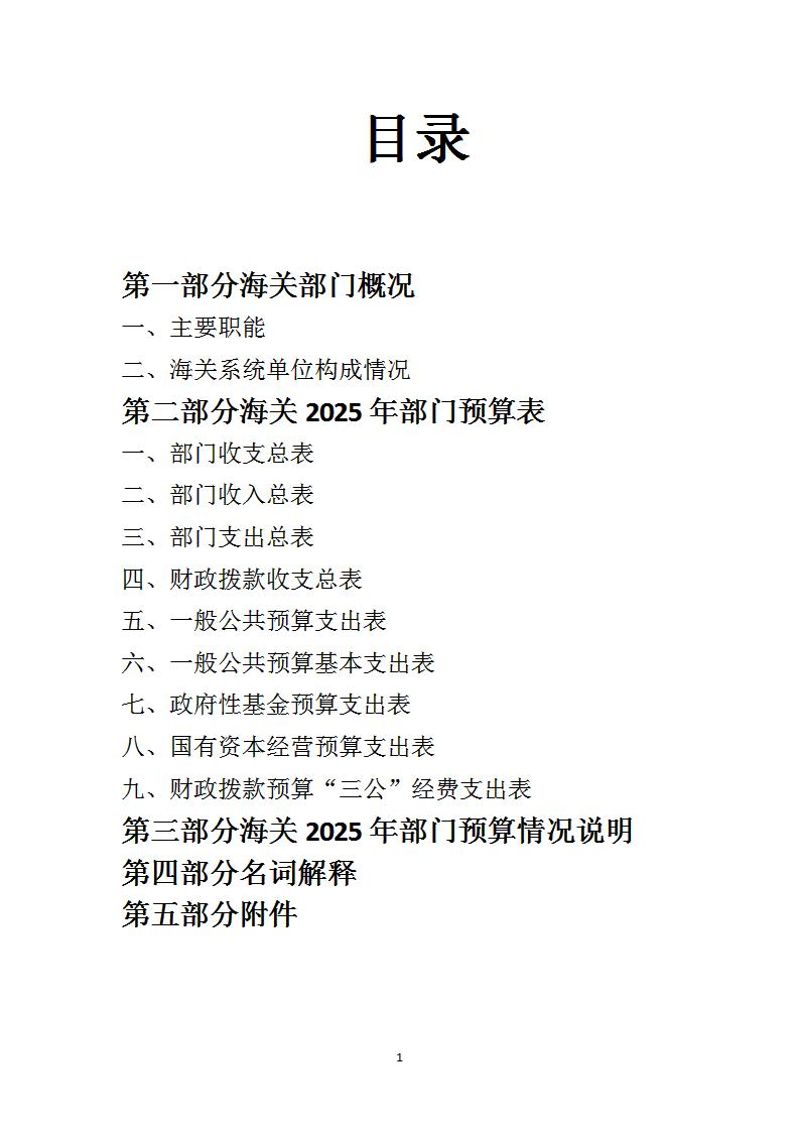 目录

第一部分海关部门概况

一、主要职能

二、海关系统单位构成情况

第二部分海关 2025 年部门预算表

一、部门收支总表

二、部门收入总表

三、部门支出总表

四、财政拨款收支总表

五、一般公共预算支出表

六、一般公共预算基本支出表

七、政府性基金预算支出表

八、国有资本经营预算支出表

九、财政拨款预算“三公”经费支出表

第三部分海关 2025 年部门预算情况说明

第四部分名词解释

第五部分附件

1